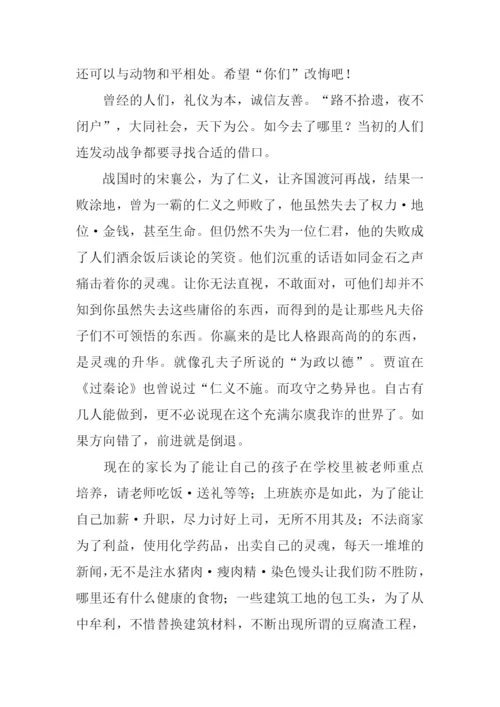 还可以与动物和平相处。希望“你们”改悔吧！

曾经的人们，礼仪为本，诚信友善。“路不拾遗，夜不闭户”，大同社会，天下为公。如今去了哪里？当初的人们连发动战争都要寻找合适的借口。

战国时的宋襄公，为了仁义，让齐国渡河再战，结果一败涂地，曾为一霸的仁义之师败了，他虽然失去了权力·地位·金钱，甚至生命。但仍然不失为一位仁君，他的失败成了人们酒余饭后谈论的笑资。他们沉重的话语如同金石之声痛击着你的灵魂。让你无法直视，不敢面对，可他们却并不知到你虽然失去这些庸俗的东西，而得到的是让那些凡夫俗子们不可领悟的东西。你赢来的是比人格跟高尚的的东西，是灵魂的升华。就像孔夫子所说的“为政以德”。贾谊在《过秦论》也曾说过“仁义不施。而攻守之势异也。自古有几人能做到，更不必说现在这个充满尔虞我诈的世界了。如果方向错了，前进就是倒退。

现在的家长为了能让自己的孩子在学校里被老师重点培养，请老师吃饭·送礼等等；上班族亦是如此，为了能让自己加薪·升职，尽力讨好上司，无所不用其及；不法商家为了利益，使用化学药品，出卖自己的灵魂，每天一堆堆的新闻，无不是注水猪肉·瘦肉精·染色馒头让我们防不胜防，哪里还有什么健康的食物；一些建筑工地的包工头，为了从中牟利，不惜替换建筑材料，不断出现所谓的豆腐渣工程，